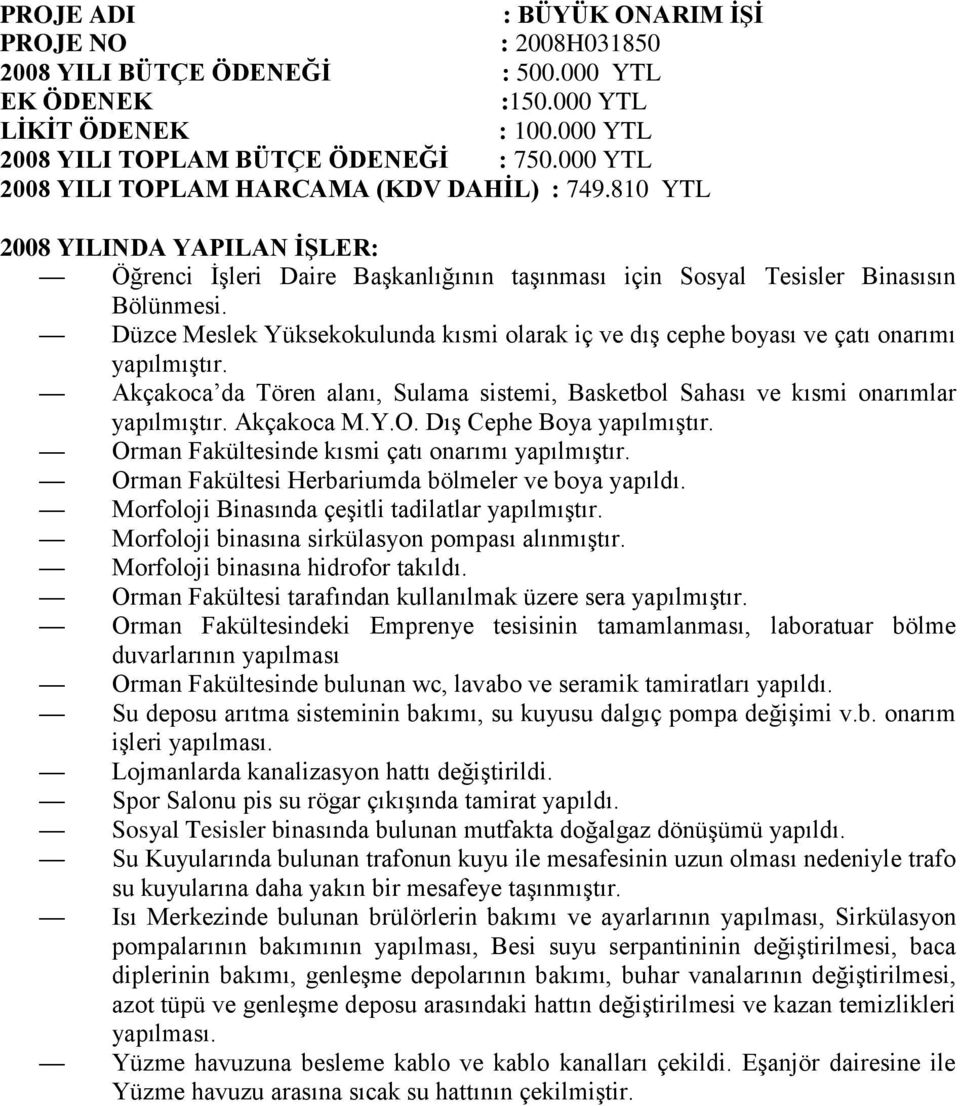 PROJE ADI : BÜYÜK ONARIM İŞİ
PROJE NO : 2008H031850
2008 YILI BÜTÇE ÖDENEĞİ : 500.000 YTL
EK ÖDENEK :150.000 YTL
LİKİT ÖDENEK : 100.000 YTL
2008 YILI TOPLAM BÜTÇE ÖDENEĞİ : 750.000 YTL
2008 YILI TOPLAM HARCAMA (KDV DAHİL) : 749.810 YTL

2008 YILINDA YAPILAN İŞLER:
— Öğrenci İşleri Daire Başkanlığının taşınması için Sosyal Tesisler Binasısın Bölünmesi.
— Düzce Meslek Yüksekokulunda kısmi olarak iç ve dış cephe boyası ve çatı onarımı yapılmıştır.
— Akçakoca'da Tören alanı, Sulama sistemi, Basketbol Sahası ve kısmi onarımlar yapılmıştır. Akçakoca M.Y.O. Dış Cephe Boya yapılmıştır.
— Orman Fakültesinde kısmi çatı onarımı yapılmıştır.
— Orman Fakültesi Herbariumda bölmeler ve boya yapıldı.
— Morfoloji Binasında çeşitli tadilatlar yapılmıştır.
— Morfoloji binasına sirkülasyon pompası alınmıştır.
— Morfoloji binasına hidrofor takıldı.
— Orman Fakültesi tarafından kullanılmak üzere sera yapılmıştır.
— Orman Fakültesindeki Emprenye tesisinin tamamlanması, laboratuar bölme duvarlarının yapılması
— Orman Fakültesinde bulunan wc, lavabo ve seramik tamiratları yapıldı.
— Su deposu arıtma sisteminin bakımı, su kuyusu dalgıç pompa değişimi v.b. onarım işleri yapılması.
— Lojmanlarda kanalizasyon hattı değiştirildi.
— Spor Salonu pis su rögar çıkışında tamirat yapıldı.
— Sosyal Tesisler binasında bulunan mutfakta doğalgaz dönüşümü yapıldı.
— Su Kuyularında bulunan trafonun kuyu ile mesafesinin uzun olması nedeniyle trafo su kuyularına daha yakın bir mesafeye taşınmıştır.
— Isı Merkezinde bulunan brülörlerin bakımı ve ayarlarının yapılması, Sirkülasyon pompalarının bakımının yapılması, Besi suyu serpantininin değiştirilmesi, baca diplerinin bakımı, genleşme depolarının bakımı, buhar vanalarının değiştirilmesi, azot tüpü ve genleşme deposu arasındaki hattın değiştirilmesi ve kazan temizlikleri yapılması.
— Yüzme havuzuna besleme kablo ve kablo kanalları çekildi. Eşanjör dairesine ile Yüzme havuzu arasına sıcak su hattının çekilmiştir.